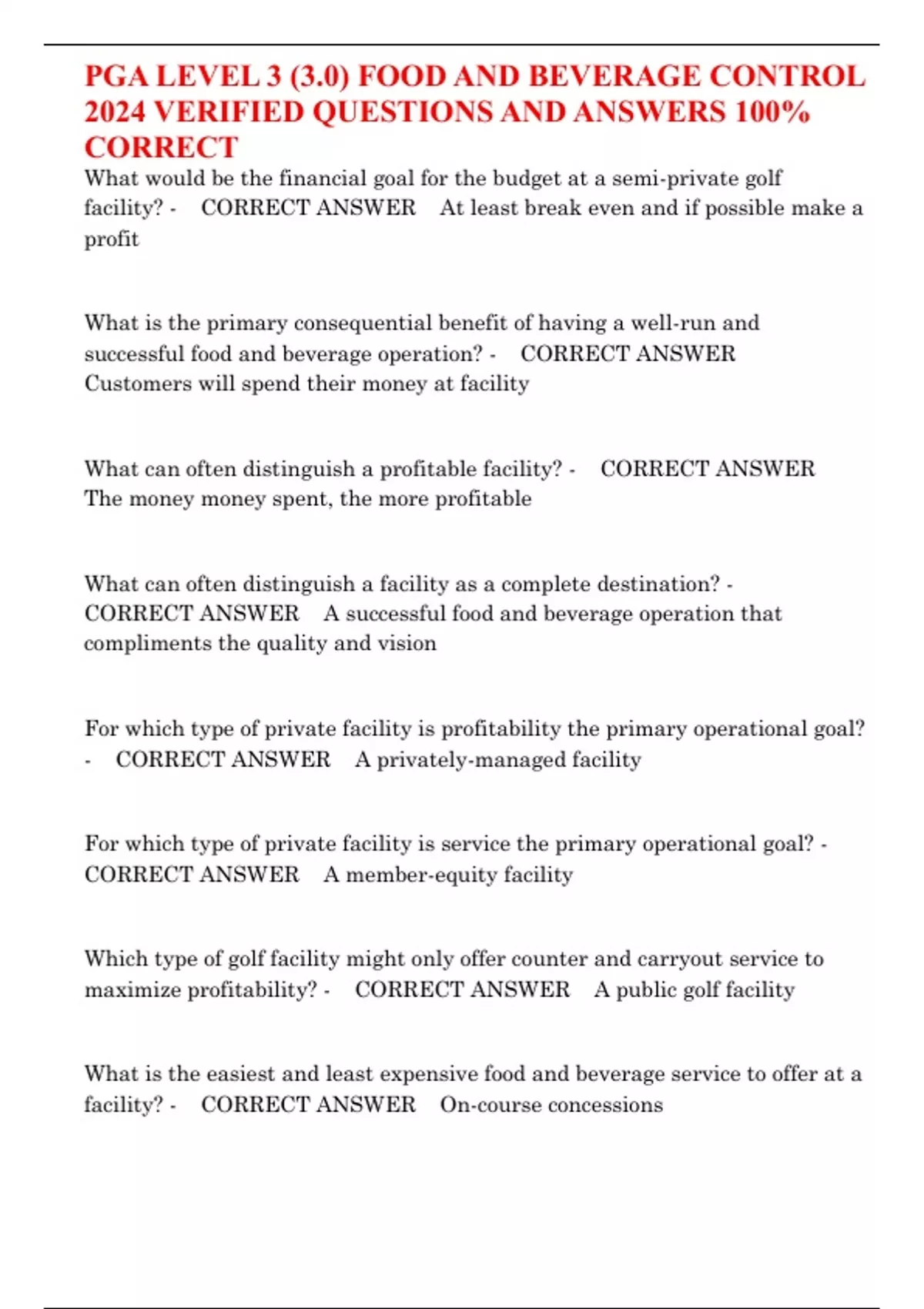 PGA LEVEL 3 (3.0) FOOD AND BEVERAGE CONTROL 2024 VERIFIED QUESTIONS AND ANSWERS 100% CORRECT

What would be the financial goal for the budget at a semi-private golf facility? - CORRECT ANSWER At least break even and if possible make a profit

What is the primary consequential benefit of having a well-run and successful food and beverage operation? - CORRECT ANSWER Customers will spend their money at facility

What can often distinguish a profitable facility? - CORRECT ANSWER The money money spent, the more profitable

What can often distinguish a facility as a complete destination? - CORRECT ANSWER A successful food and beverage operation that compliments the quality and vision

For which type of private facility is profitability the primary operational goal? - CORRECT ANSWER A privately-managed facility

For which type of private facility is service the primary operational goal? - CORRECT ANSWER A member-equity facility

Which type of golf facility might only offer counter and carryout service to maximize profitability? - CORRECT ANSWER A public golf facility

What is the easiest and least expensive food and beverage service to offer at a facility? - CORRECT ANSWER On-course concessions